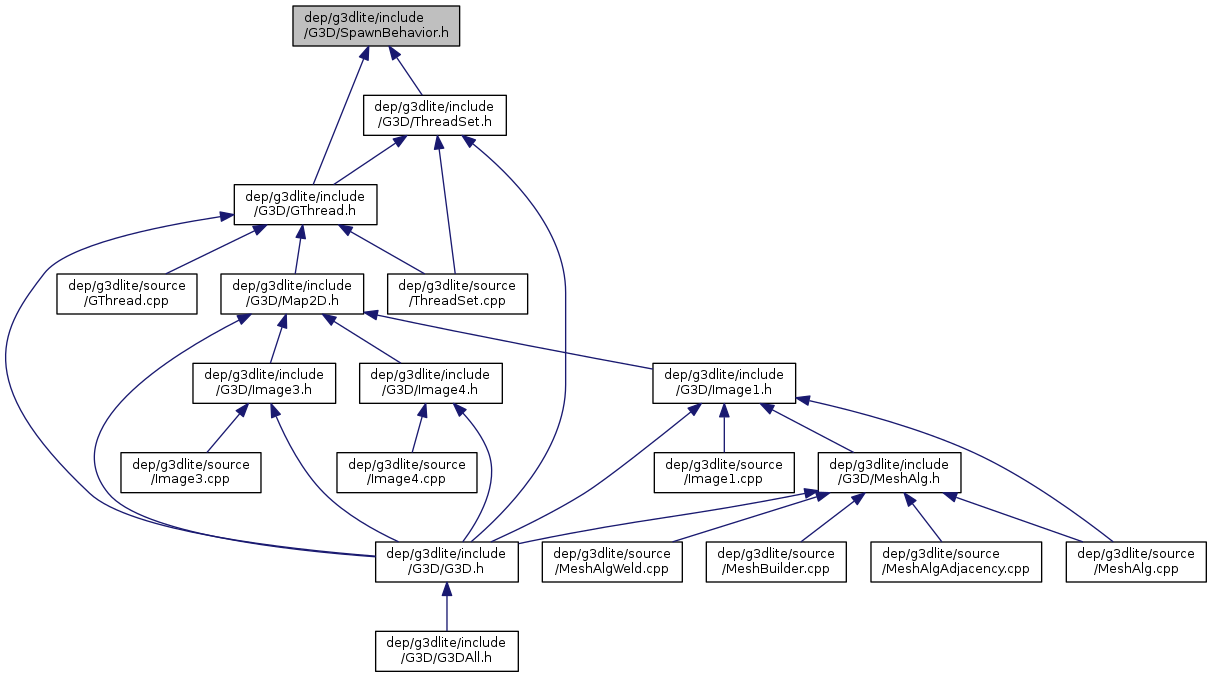 dep/g3dlite/include /G3D/SpawnBehavior.h

dep/g3dlite/include /G3D/ThreadSet.h

dep/g3dlite/include /G3D/GThread.h

dep/g3dlite/source /GThread.cpp

dep/g3dlite/include /G3D/Map2D.h

dep/g3dlite/source /ThreadSet.cpp

dep/g3dlite/include /G3D/Image3.h

dep/g3dlite/include /G3D/Image4.h

dep/g3dlite/include /G3D/Image1.h

dep/g3dlite/source /Image3.cpp

dep/g3dlite/source /Image4.cpp

dep/g3dlite/source /Image1.cpp

dep/g3dlite/include /G3D/MeshAlg.h

dep/g3dlite/include /G3D/G3D.h

dep/g3dlite/source /MeshAlgWeld.cpp

dep/g3dlite/source /MeshBuilder.cpp

dep/g3dlite/source /MeshAlgAdjacency.cpp

dep/g3dlite/source /MeshAlg.cpp

dep/g3dlite/include /G3D/G3DAll.h